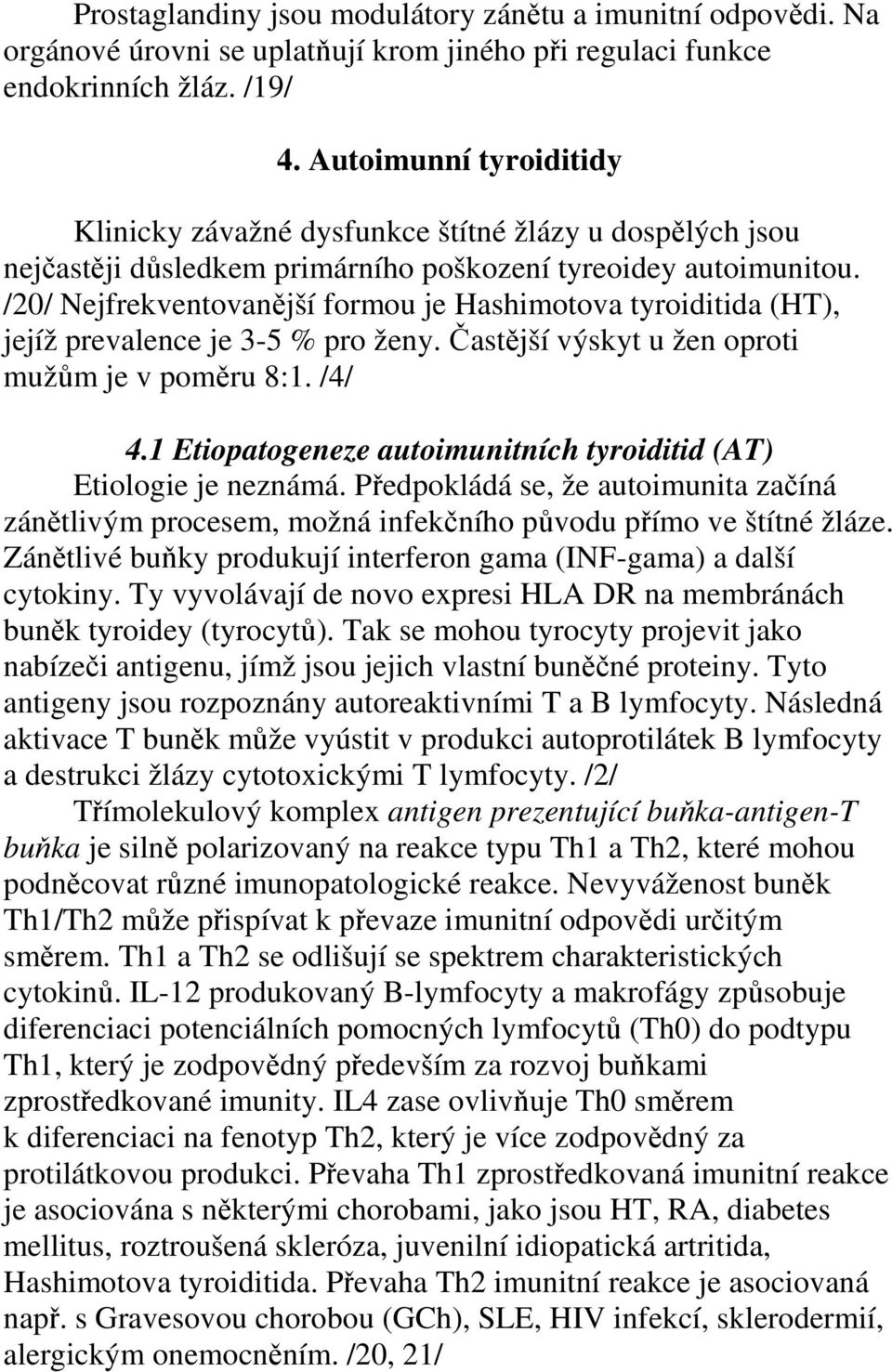 Prostaglandiny jsou modulátory zánětu a imunitní odpovědi. Na orgánové úrovni se uplatňují krom jiného při regulaci funkce endokrinních žláz. /19/

4. Autoimunní tyroiditidy

Klinicky závažné dysfunkce štítné žlázy u dospělých jsou nejčastěji důsledkem primárního poškození tyreoidey autoimunitou. /20/ Nejfrekventovanější formou je Hashimotova tyroiditida (HT), jejíž prevalence je 3-5 % pro ženy. Častější výskyt u žen oproti mužům je v poměru 8:1. /4/

4.1 Etiopatogeneze autoimunitních tyroiditid (AT)
Etiologie je neznámá. Předpokládá se, že autoimunita začíná zánětlivým procesem, možná infekčního původu přímo ve štítné žláze. Zánětlivé buňky produkují interferon gama (INF-gama) a další cytokiny. Ty vyvolávají de novo expresi HLA DR na membránách buněk tyroidey (tyrocytů). Tak se mohou tyrocyty projevit jako nabízeči antigenu, jímž jsou jejich vlastní buněčné proteiny. Tyto antigeny jsou rozpoznány autoreaktivními T a B lymfocyty. Následná aktivace T buněk může vyústit v produkci autoprotilátek B lymfocyty a destrukci žlázy cytotoxickými T lymfocyty. /2/

Třímolekulový komplex antigen prezentující buňka-antigen-T buňka je silně polarizovaný na reakce typu Th1 a Th2, které mohou podněcovat různé imunopatologické reakce. Nevyváženost buněk Th1/Th2 může přispívat k převaze imunitní odpovědi určitým směrem. Th1 a Th2 se odlišují se spektrem charakteristických cytokinů. IL-12 produkovaný B-lymfocyty a makrofágy způsobuje diferenciaci potenciálních pomocných lymfocytů (Th0) do podtypu Th1, který je zodpovědný především za rozvoj buňkami zprostředkované imunity. IL4 zase ovlivňuje Th0 směrem k diferenciaci na fenotyp Th2, který je více zodpovědný za protilátkovou produkci. Převaha Th1 zprostředkovaná imunitní reakce je asociována s některými chorobami, jako jsou HT, RA, diabetes mellitus, roztroušená skleróza, juvenilní idiopatická artritida, Hashimotova tyroiditida. Převaha Th2 imunitní reakce je asociovaná např. s Gravesovou chorobou (GCh), SLE, HIV infekcí, sklerodermií, alergickým onemocněním. /20, 21/